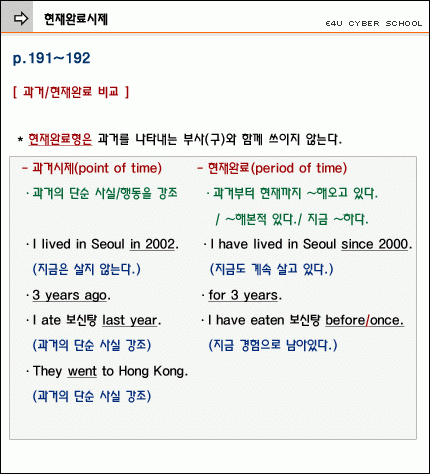 현재완료시제

E4U CYBER SCHOOL

p.191~192

[ 과거/현재완료 비교 ]

* 현재완료형은 과거를 나타내는 부사(구)와 함께 쓰이지 않는다.

- 과거시제(point of time)

· 과거의 단순 사실/행동을 강조

· I lived in Seoul in 2002.
(지금은 살지 않는다.)

· 3 years ago.

· I ate 보신탕 last year.
(과거의 단순 사실 강조)

· They went to Hong Kong.
(과거의 단순 사실 강조)

- 현재완료(period of time)

· 과거부터 현재까지 ~해오고 있다. / ~해본적 있다./ 지금 ~하다.

· I have lived in Seoul since 2000.
(지금도 계속 살고 있다.)

· for 3 years.

· I have eaten 보신탕 before/once.
(지금 경험으로 남아있다.)